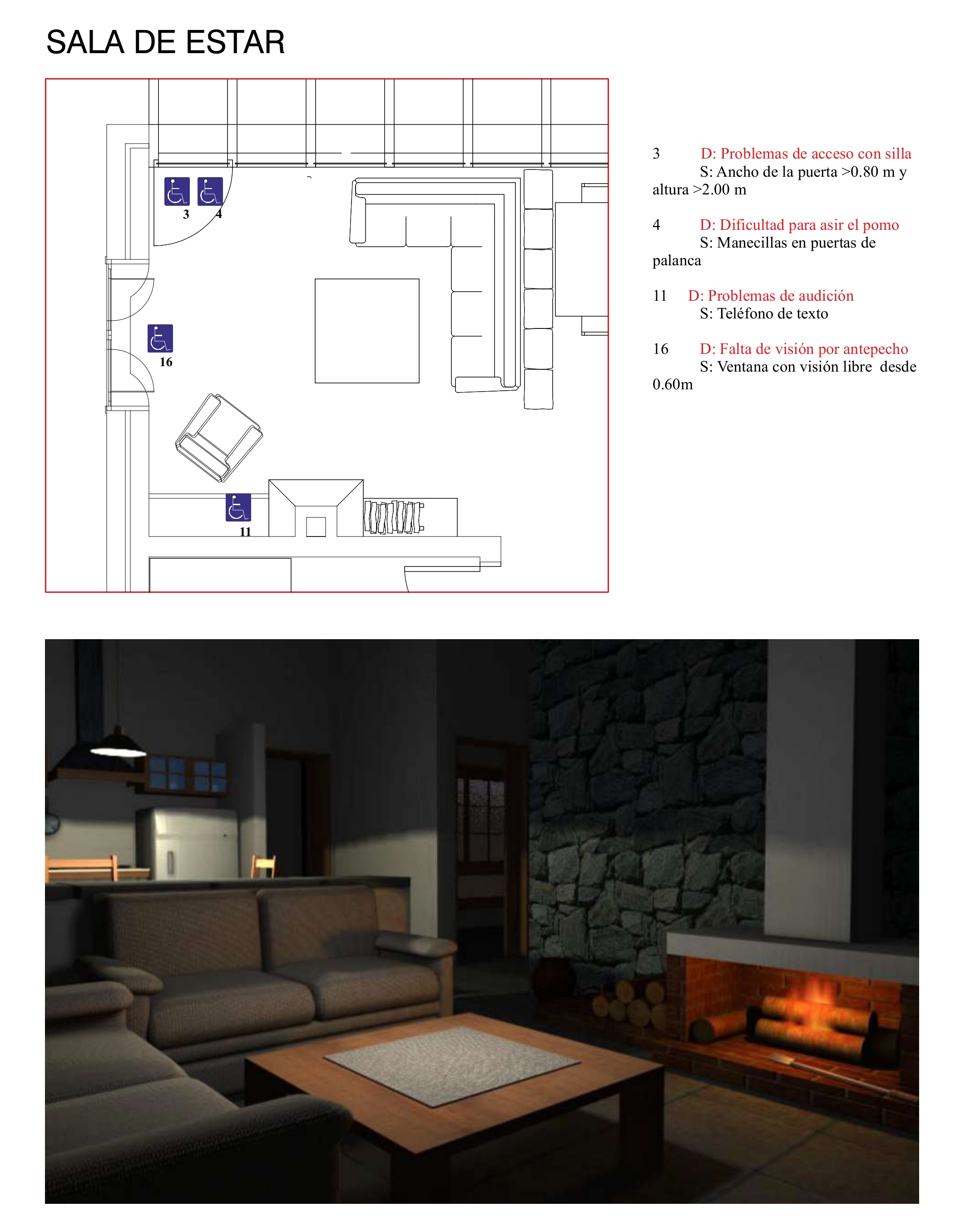 SALA DE ESTAR

3 4

16

11

3 D: Problemas de acceso con silla
S: Ancho de la puerta >0.80 m y altura >2.00 m

4 D: Dificultad para asir el pomo
S: Manecillas en puertas de palanca

11 D: Problemas de audición
S: Teléfono de texto

16 D: Falta de visión por antepecho
S: Ventana con visión libre desde 0.60m